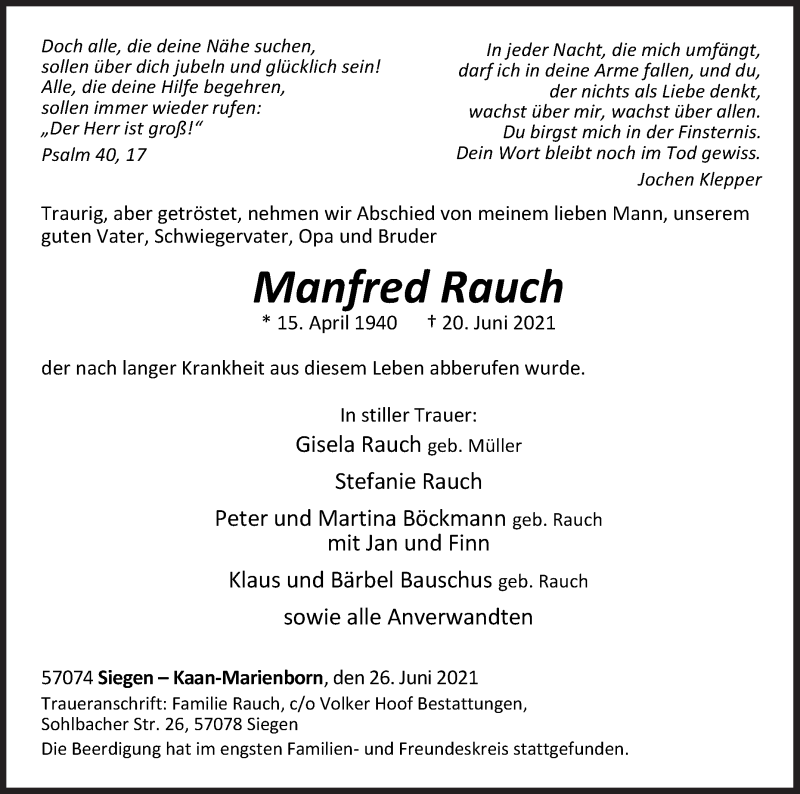 Doch alle, die deine Nähe suchen,
sollen über dich jubeln und glücklich sein!
Alle, die deine Hilfe begehren,
sollen immer wieder rufen:
„Der Herr ist groß!“
Psalm 40, 17

In jeder Nacht, die mich umfängt,
darf ich in deine Arme fallen, und du,
der nichts als Liebe denkt,
wachst über mir, wachst über allen.
Du birgst mich in der Finsternis.
Dein Wort bleibt noch im Tod gewiss.
Jochen Klepper

Traurig, aber getröstet, nehmen wir Abschied von meinem lieben Mann, unserem guten Vater, Schwiegervater, Opa und Bruder

Manfred Rauch
* 15. April 1940 † 20. Juni 2021

der nach langer Krankheit aus diesem Leben abberufen wurde.

In stiller Trauer:
Gisela Rauch geb. Müller
Stefanie Rauch
Peter und Martina Böckmann geb. Rauch
mit Jan und Finn
Klaus und Bärbel Bauschus geb. Rauch
sowie alle Anverwandten

57074 Siegen – Kaan-Marienborn, den 26. Juni 2021
Traueranschrift: Familie Rauch, c/o Volker Hoof Bestattungen, Sohlbacher Str. 26, 57078 Siegen
Die Beerdigung hat im engsten Familien- und Freundeskreis stattgefunden.